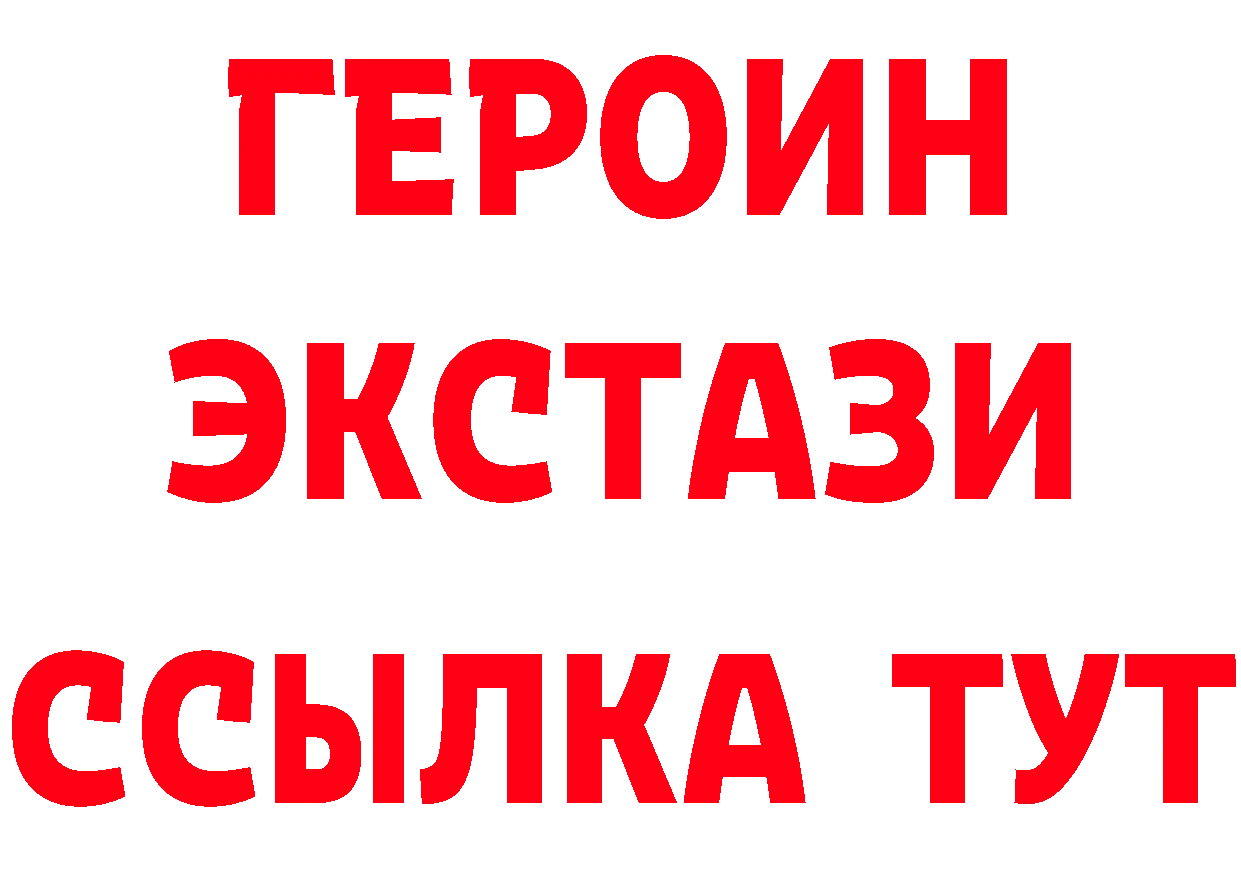 ГЕРОИН
ЭКСТАЗИ
ССЫЛКА ТУТ